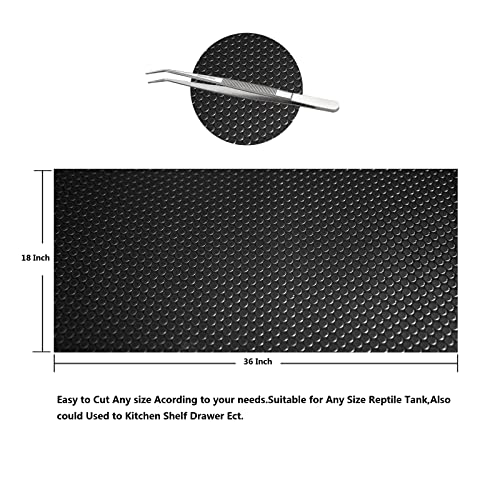 18 Inch

36 Inch

Easy to Cut Any size Acording to your needs.Suitable for Any Size Reptile Tank,Also could Used to Kitchen Shelf Drawer Ect.